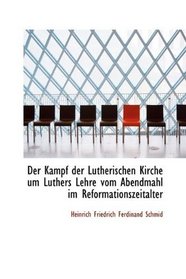 Der Kampf der Lutherischen Kirche um Luthers Lehre vom Abendmahl im Reformationszeitalter

Heinrich Friedrich Ferdinand Schmid